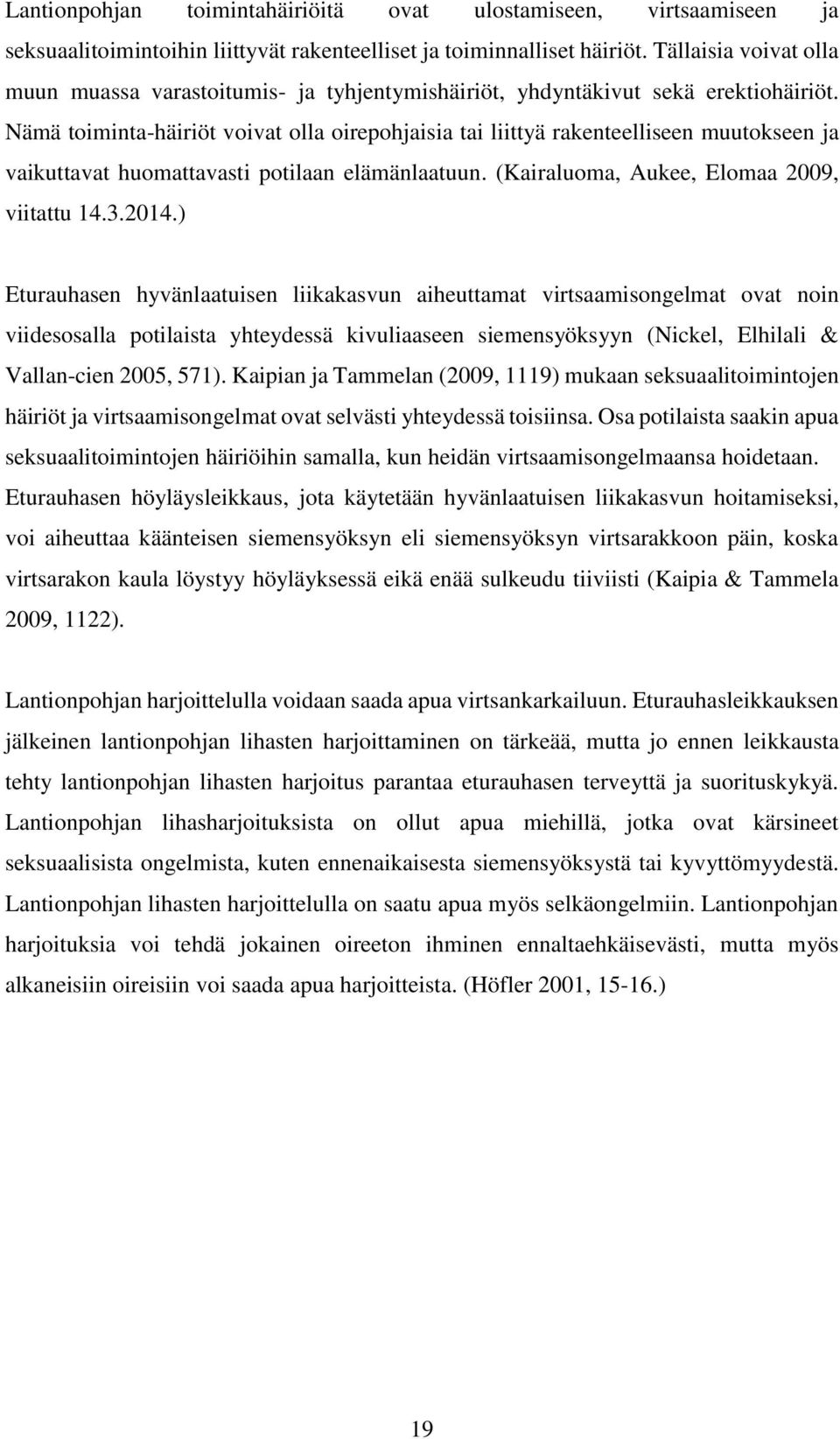 Lantionpohjan toimintahäiriöitä ovat ulostamiseen, virtsaamiseen ja seksuaalitoimintoihin liittyvät rakenteelliset ja toiminnalliset häiriöt. Tällaisia voivat olla muun muassa varastoitumis- ja tyhjentymishäiriöt, yhdyntäkivut sekä erektiohäiriöt. Nämä toiminta-häiriöt voivat olla oirepohjaisia tai liittyä rakenteelliseen muutokseen ja vaikuttavat huomattavasti potilaan elämänlaatuun. (Kairaluoma, Aukee, Elomaa 2009, viitattu 14.3.2014.)

Eturauhasen hyvänlaatuisen liikakasvun aiheuttamat virtsaamisongelmat ovat noin viidesosalla potilaista yhteydessä kivuliaaseen siemensyöksyyn (Nickel, Elhilali & Vallan-cien 2005, 571). Kaipian ja Tammelan (2009, 1119) mukaan seksuaalitoimintojen häiriöt ja virtsaamisongelmat ovat selvästi yhteydessä toisiinsa. Osa potilaista saakin apua seksuaalitoimintojen häiriöihin samalla, kun heidän virtsaamisongelmaansa hoidetaan. Eturauhasen höyläysleikkaus, jota käytetään hyvänlaatuisen liikakasvun hoitamiseksi, voi aiheuttaa käänteisen siemensyöksyn eli siemensyöksyn virtsarakkoon päin, koska virtsarakon kaula löystyy höyläyksessä eikä enää sulkeudu tiiviisti (Kaipia & Tammela 2009, 1122).

Lantionpohjan harjoittelulla voidaan saada apua virtsankarkailuun. Eturauhasleikkauksen jälkeinen lantionpohjan lihasten harjoittaminen on tärkeää, mutta jo ennen leikkausta tehty lantionpohjan lihasten harjoitus parantaa eturauhasen terveyttä ja suorituskykyä. Lantionpohjan lihasharjoituksista on ollut apua miehillä, jotka ovat kärsineet seksuaalisista ongelmista, kuten ennenaikaisesta siemensyöksystä tai kyvyttömyydestä. Lantionpohjan lihasten harjoittelulla on saatu apua myös selkäongelmiin. Lantionpohjan harjoituksia voi tehdä jokainen oireeton ihminen ennaltaehkäisevästi, mutta myös alkaneisiin oireisiin voi saada apua harjoitteista. (Höfler 2001, 15-16.)

19